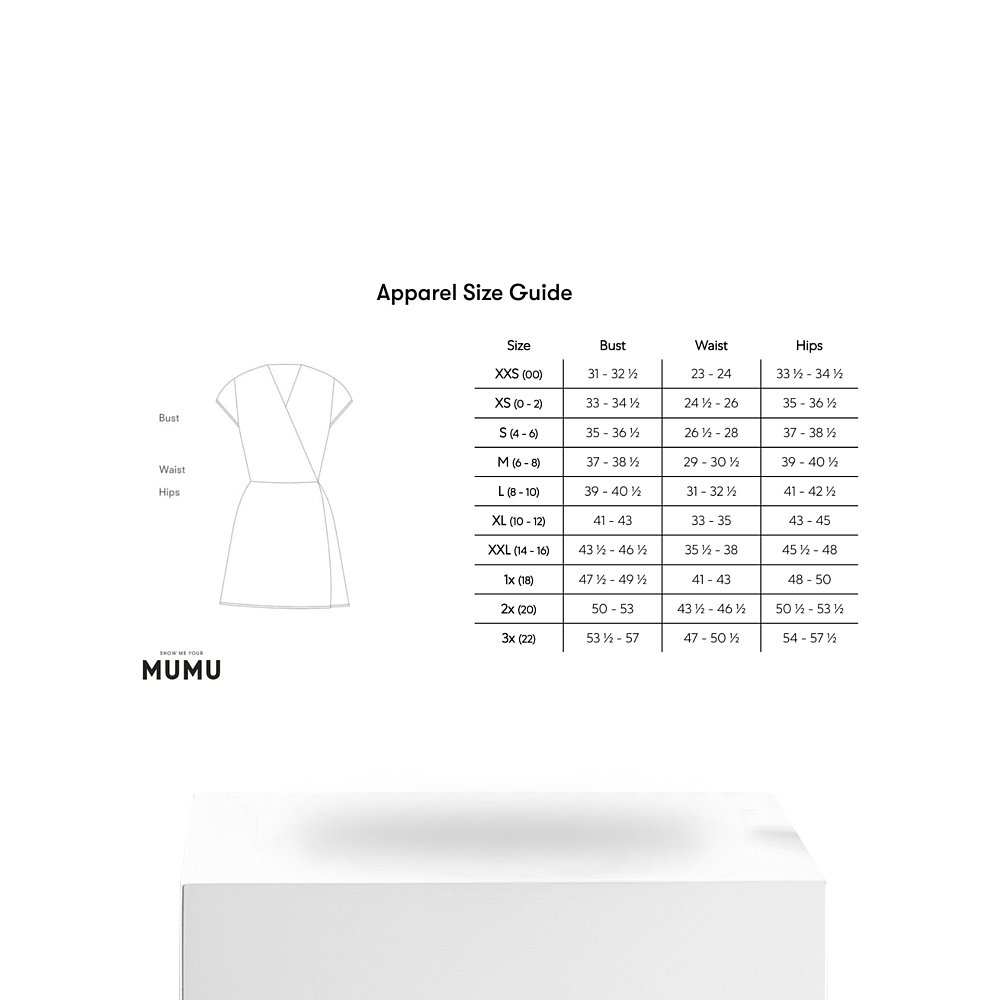 Apparel Size Guide

Bust

Waist

Hips

SHOW ME YOUR
MUMU

| Size | Bust | Waist | Hips |
|---|---|---|---|
| XXS (00) | 31 - 32 ½ | 23 - 24 | 33 ½ - 34 ½ |
| XS (0 - 2) | 33 - 34 ½ | 24 ½ - 26 | 35 - 36 ½ |
| S (4 - 6) | 35 - 36 ½ | 26 ½ - 28 | 37 - 38 ½ |
| M (6 - 8) | 37 - 38 ½ | 29 - 30 ½ | 39 - 40 ½ |
| L (8 - 10) | 39 - 40 ½ | 31 - 32 ½ | 41 - 42 ½ |
| XL (10 - 12) | 41 - 43 | 33 - 35 | 43 - 45 |
| XXL (14 - 16) | 43 ½ - 46 ½ | 35 ½ - 38 | 45 ½ - 48 |
| 1x (18) | 47 ½ - 49 ½ | 41 - 43 | 48 - 50 |
| 2x (20) | 50 - 53 | 43 ½ - 46 ½ | 50 ½ - 53 ½ |
| 3x (22) | 53 ½ - 57 | 47 - 50 ½ | 54 - 57 ½ |